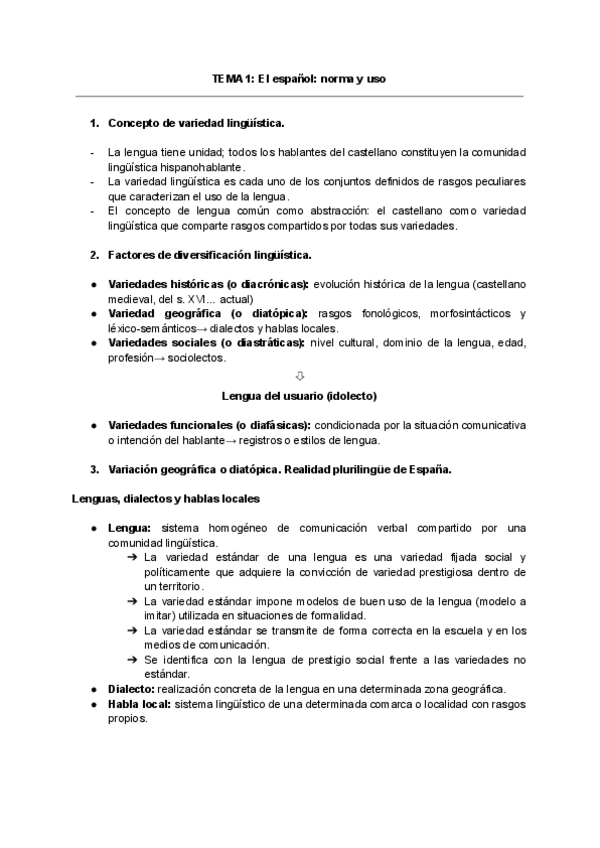 TEMA 1: El español: norma y uso

1. Concepto de variedad lingüística.

- La lengua tiene unidad; todos los hablantes del castellano constituyen la comunidad lingüística hispanohablante.
- La variedad lingüística es cada uno de los conjuntos definidos de rasgos peculiares que caracterizan el uso de la lengua.
- El concepto de lengua común como abstracción: el castellano como variedad lingüística que comparte rasgos compartidos por todas sus variedades.

2. Factores de diversificación lingüística.

● Variedades históricas (o diacrónicas): evolución histórica de la lengua (castellano medieval, del s. XVI... actual)
● Variedad geográfica (o diatópica): rasgos fonológicos, morfosintácticos y léxico-semánticos→ dialectos y hablas locales.
● Variedades sociales (o diastráticas): nivel cultural, dominio de la lengua, edad, profesión→ sociolectos.

⇩

Lengua del usuario (idolecto)

● Variedades funcionales (o diafásicas): condicionada por la situación comunicativa o intención del hablante→ registros o estilos de lengua.

3. Variación geográfica o diatópica. Realidad plurilingüe de España.

Lenguas, dialectos y hablas locales

● Lengua: sistema homogéneo de comunicación verbal compartido por una comunidad lingüística.
➔ La variedad estándar de una lengua es una variedad fijada social y políticamente que adquiere la convicción de variedad prestigiosa dentro de un territorio.
➔ La variedad estándar impone modelos de buen uso de la lengua (modelo a imitar) utilizada en situaciones de formalidad.
➔ La variedad estándar se transmite de forma correcta en la escuela y en los medios de comunicación.
➔ Se identifica con la lengua de prestigio social frente a las variedades no estándar.
● Dialecto: realización concreta de la lengua en una determinada zona geográfica.
● Habla local: sistema lingüístico de una determinada comarca o localidad con rasgos propios.